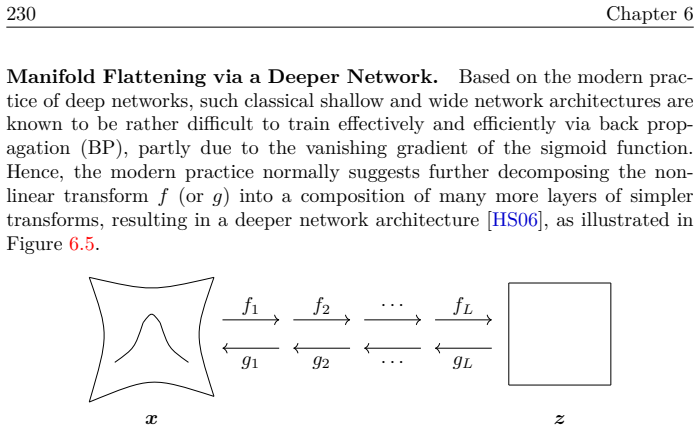 230 Chapter 6

**Manifold Flattening via a Deeper Network.** Based on the modern practice of deep networks, such classical shallow and wide network architectures are known to be rather difficult to train effectively and efficiently via back propagation (BP), partly due to the vanishing gradient of the sigmoid function. Hence, the modern practice normally suggests further decomposing the nonlinear transform $f$ (or $g$) into a composition of many more layers of simpler transforms, resulting in a deeper network architecture [HS06], as illustrated in Figure 6.5.

$f_1$ $f_2$ $\cdots$ $f_L$

$g_1$ $g_2$ $\cdots$ $g_L$

$\boldsymbol{x}$ $\boldsymbol{z}$